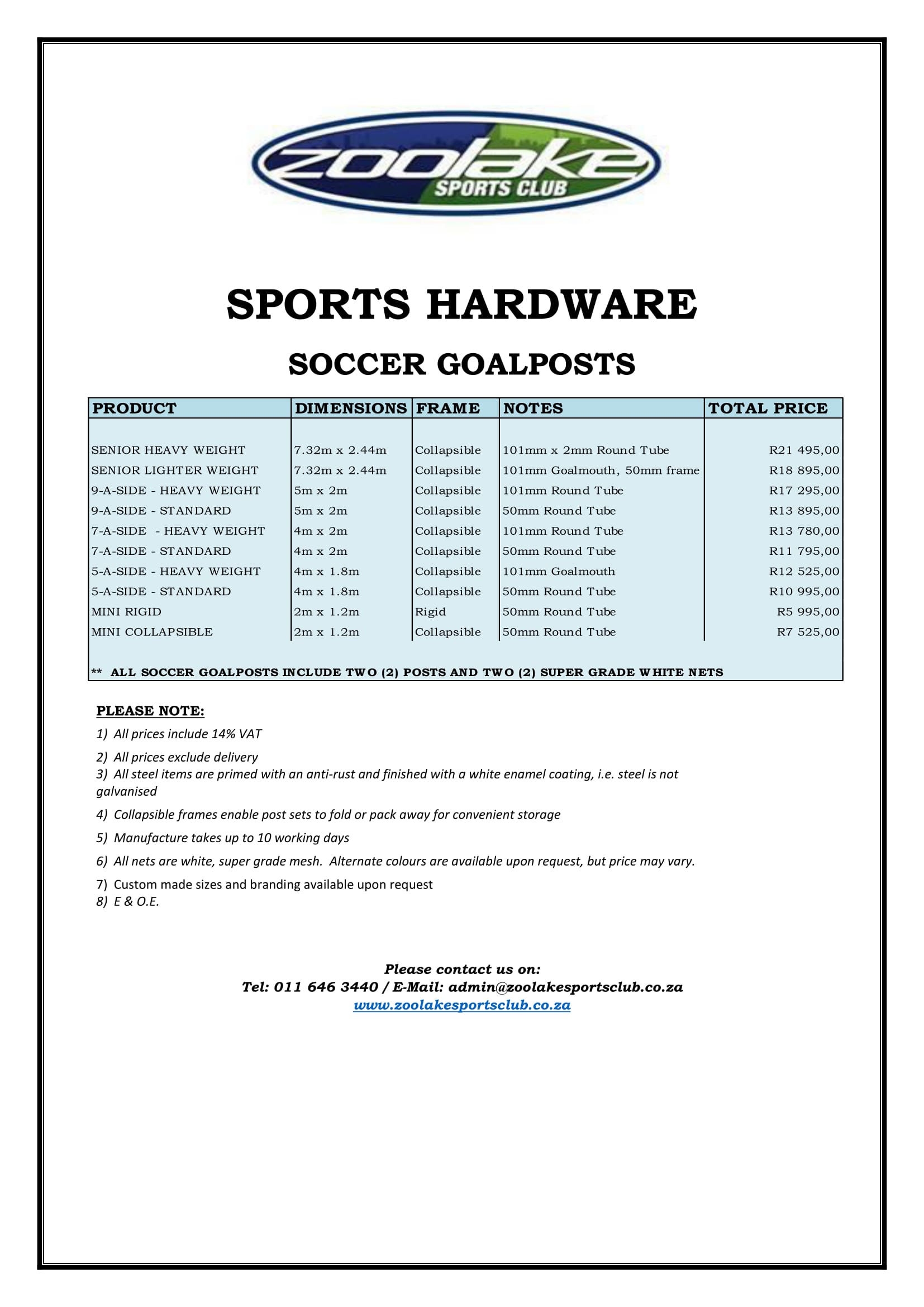 zoolake
SPORTS CLUB

SPORTS HARDWARE

SOCCER GOALPOSTS

| PRODUCT | DIMENSIONS | FRAME | NOTES | TOTAL PRICE |
|---|---|---|---|---|
| SENIOR HEAVY WEIGHT | 7.32m x 2.44m | Collapsible | 101mm x 2mm Round Tube | R21 495,00 |
| SENIOR LIGHTER WEIGHT | 7.32m x 2.44m | Collapsible | 101mm Goalmouth, 50mm frame | R18 895,00 |
| 9-A-SIDE - HEAVY WEIGHT | 5m x 2m | Collapsible | 101mm Round Tube | R17 295,00 |
| 9-A-SIDE - STANDARD | 5m x 2m | Collapsible | 50mm Round Tube | R13 895,00 |
| 7-A-SIDE - HEAVY WEIGHT | 4m x 2m | Collapsible | 101mm Round Tube | R13 780,00 |
| 7-A-SIDE - STANDARD | 4m x 2m | Collapsible | 50mm Round Tube | R11 795,00 |
| 5-A-SIDE - HEAVY WEIGHT | 4m x 1.8m | Collapsible | 101mm Goalmouth | R12 525,00 |
| 5-A-SIDE - STANDARD | 4m x 1.8m | Collapsible | 50mm Round Tube | R10 995,00 |
| MINI RIGID | 2m x 1.2m | Rigid | 50mm Round Tube | R5 995,00 |
| MINI COLLAPSIBLE | 2m x 1.2m | Collapsible | 50mm Round Tube | R7 525,00 |

** ALL SOCCER GOALPOSTS INCLUDE TWO (2) POSTS AND TWO (2) SUPER GRADE WHITE NETS

PLEASE NOTE:
1) All prices include 14% VAT
2) All prices exclude delivery
3) All steel items are primed with an anti-rust and finished with a white enamel coating, i.e. steel is not galvanised
4) Collapsible frames enable post sets to fold or pack away for convenient storage
5) Manufacture takes up to 10 working days
6) All nets are white, super grade mesh. Alternate colours are available upon request, but price may vary.
7) Custom made sizes and branding available upon request
8) E & O.E.

Please contact us on:
Tel: 011 646 3440 / E-Mail: admin@zoolakesportsclub.co.za
www.zoolakesportsclub.co.za